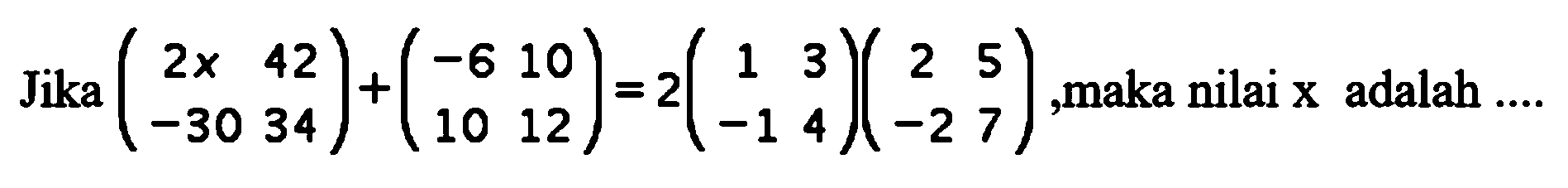 Jika $\begin{pmatrix} 2x & 42 \\ -30 & 34 \end{pmatrix} + \begin{pmatrix} -6 & 10 \\ 10 & 12 \end{pmatrix} = 2\begin{pmatrix} 1 & 3 \\ -1 & 4 \end{pmatrix}\begin{pmatrix} 2 & 5 \\ -2 & 7 \end{pmatrix}$ ,maka nilai x adalah ....